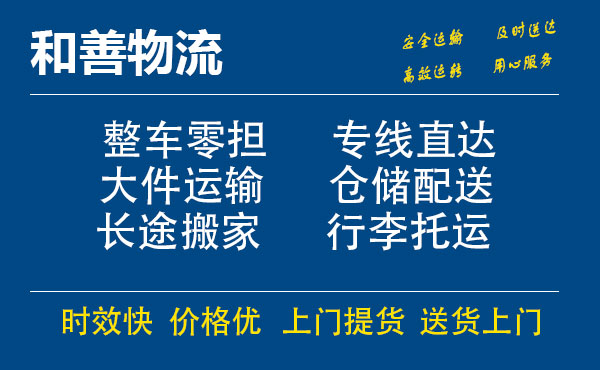 和善物流

安全运输 及时送达
高效运转 用心服务

整车零担 专线直达
大件运输 仓储配送
长途搬家 行李托运

时效快 价格优 上门提货 送货上门